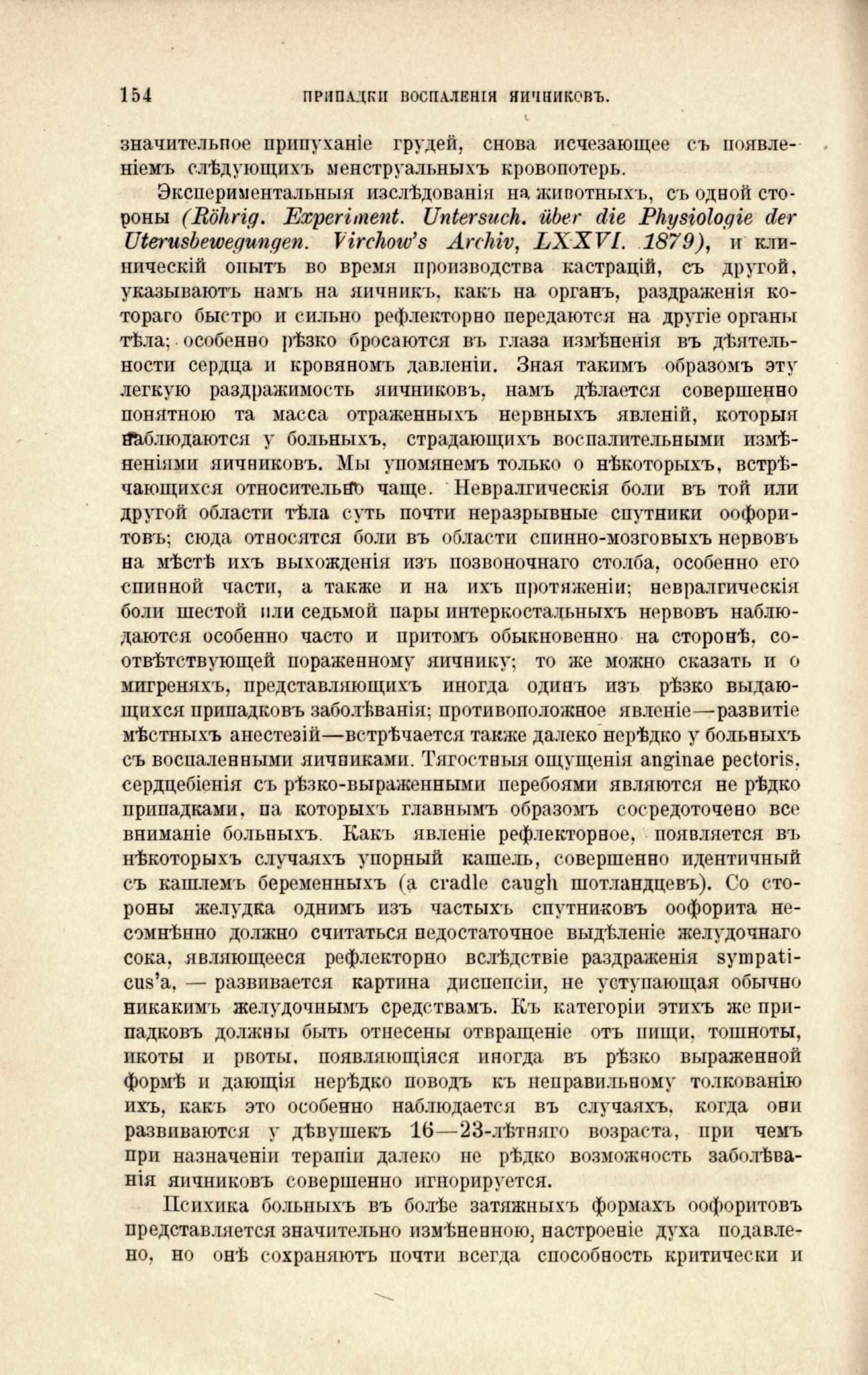 154 ПРИПАДКИ ВОСПАЛЕНІЯ ЯИЧНИКОВЪ.

значительное припуханіе грудей, снова исчезающее съ появленіемъ слѣдующихъ менструальныхъ кровопотерь.

Экспериментальныя изслѣдованія на животныхъ, съ одной стороны (Röhrig. Experiment. Untersuch. über die Physiologie der Uterusbewegungen. Virchow's Archiv, LXXVI. 1879), и клиническій опытъ во время производства кастрацій, съ другой, указываютъ намъ на яичникъ, какъ на органъ, раздраженія котораго быстро и сильно рефлекторно передаются на другіе органы тѣла; особенно рѣзко бросаются въ глаза измѣненія въ дѣятельности сердца и кровяномъ давленіи. Зная такимъ образомъ эту легкую раздражимость яичниковъ, намъ дѣлается совершенно понятною та масса отраженныхъ нервныхъ явленій, которыя наблюдаются у больныхъ, страдающихъ воспалительными измѣненіями яичниковъ. Мы упомянемъ только о нѣкоторыхъ, встрѣчающихся относительно чаще. Невралгическія боли въ той или другой области тѣла суть почти неразрывные спутники оофоритовъ; сюда относятся боли въ области спинно-мозговыхъ нервовъ на мѣстѣ ихъ выхожденія изъ позвоночнаго столба, особенно его спинной части, а также и на ихъ протяженіи; невралгическія боли шестой или седьмой пары интеркостальныхъ нервовъ наблюдаются особенно часто и притомъ обыкновенно на сторонѣ, соотвѣтствующей пораженному яичнику; то же можно сказать и о мигреняхъ, представляющихъ иногда одинъ изъ рѣзко выдающихся припадковъ заболѣванія; противоположное явленіе—развитіе мѣстныхъ анестезій—встрѣчается также далеко нерѣдко у больныхъ съ воспаленными яичниками. Тягостныя ощущенія anginae pectoris, сердцебіенія съ рѣзко-выраженными перебоями являются не рѣдко припадками, на которыхъ главнымъ образомъ сосредоточено все вниманіе больныхъ. Какъ явленіе рефлекторное, появляется въ нѣкоторыхъ случаяхъ упорный кашель, совершенно идентичный съ кашлемъ беременныхъ (a cradle caugh шотландцевъ). Со стороны желудка однимъ изъ частыхъ спутниковъ оофорита несомнѣнно должно считаться недостаточное выдѣленіе желудочнаго сока, являющееся рефлекторно вслѣдствіе раздраженія sympaticus'a, — развивается картина диспепсіи, не уступающая обычно никакимъ желудочнымъ средствамъ. Къ категоріи этихъ же припадковъ должны быть отнесены отвращеніе отъ пищи, тошноты, икоты и рвоты, появляющіяся иногда въ рѣзко выраженной формѣ и дающія нерѣдко поводъ къ неправильному толкованію ихъ, какъ это особенно наблюдается въ случаяхъ, когда они развиваются у дѣвушекъ 16—23-лѣтняго возраста, при чемъ при назначеніи терапіи далеко не рѣдко возможность заболѣванія яичниковъ совершенно игнорируется.

Психика больныхъ въ болѣе затяжныхъ формахъ оофоритовъ представляется значительно измѣненною, настроеніе духа подавлено, но онѣ сохраняютъ почти всегда способность критически и